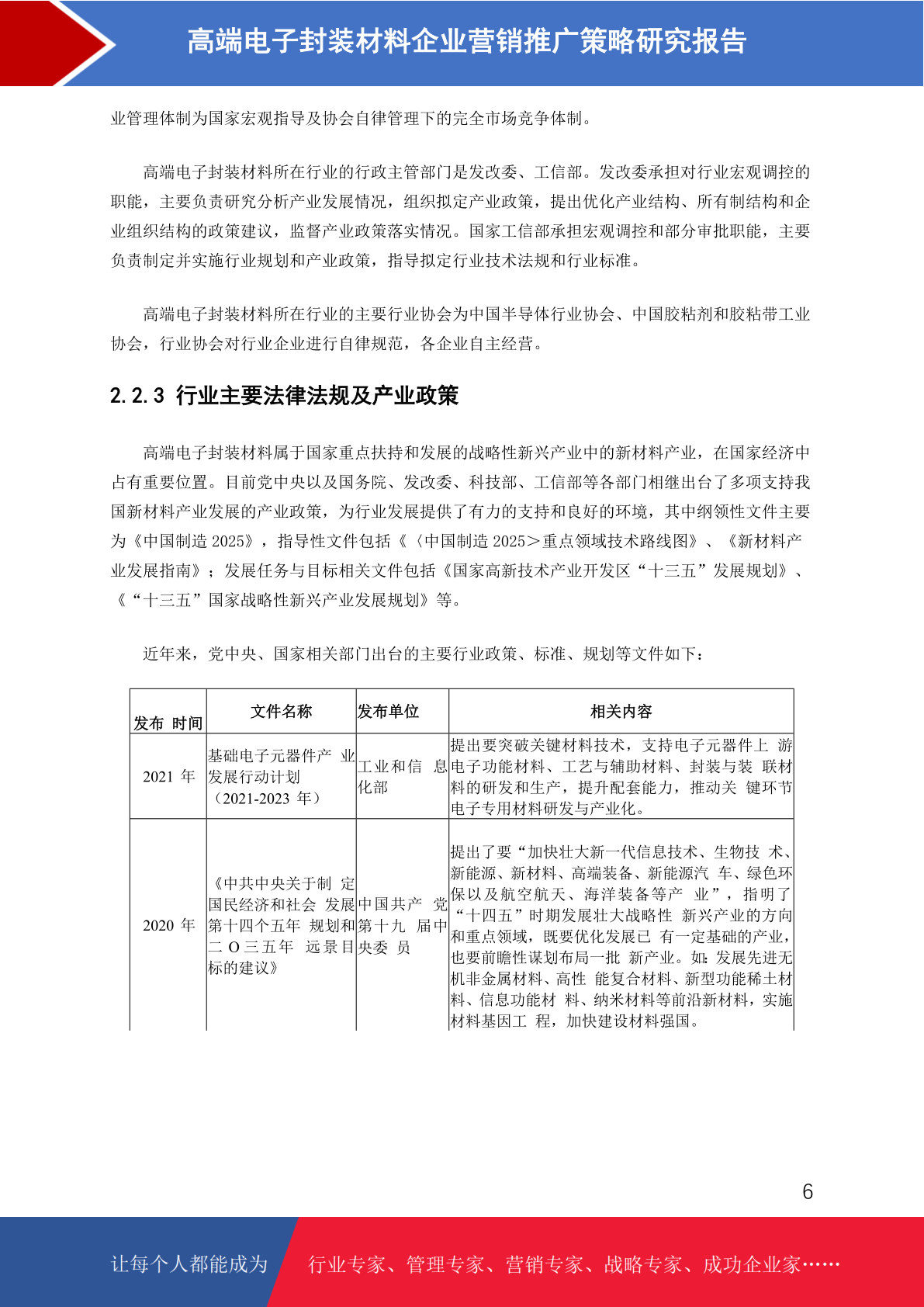 高端电子封装材料企业营销推广策略研究报告

业管理体制为国家宏观指导及协会自律管理下的完全市场竞争体制。

高端电子封装材料所在行业的行政主管部门是发改委、工信部。发改委承担对行业宏观调控的职能，主要负责研究分析产业发展情况，组织拟定产业政策，提出优化产业结构、所有制结构和企业组织结构的政策建议，监督产业政策落实情况。国家工信部承担宏观调控和部分审批职能，主要负责制定并实施行业规划和产业政策，指导拟定行业技术法规和行业标准。

高端电子封装材料所在行业的主要行业协会为中国半导体行业协会、中国胶粘剂和胶粘带工业协会，行业协会对行业企业进行自律规范，各企业自主经营。

2.2.3 行业主要法律法规及产业政策

高端电子封装材料属于国家重点扶持和发展的战略性新兴产业中的新材料产业，在国家经济中占有重要位置。目前党中央以及国务院、发改委、科技部、工信部等各部门相继出台了多项支持我国新材料产业发展的产业政策，为行业发展提供了有力的支持和良好的环境，其中纲领性文件主要为《中国制造 2025》，指导性文件包括《〈中国制造 2025＞重点领域技术路线图》、《新材料产业发展指南》；发展任务与目标相关文件包括《国家高新技术产业开发区“十三五”发展规划》、《“十三五”国家战略性新兴产业发展规划》等。

近年来，党中央、国家相关部门出台的主要行业政策、标准、规划等文件如下：

| 发布 时间 | 文件名称 | 发布单位 | 相关内容 |
|---|---|---|---|
| 2021 年 | 基础电子元器件产 业发展行动计划（2021-2023 年） | 工业和信 息化部 | 提出要突破关键材料技术，支持电子元器件上 游电子功能材料、工艺与辅助材料、封装与装 联材料的研发和生产，提升配套能力，推动关 键环节电子专用材料研发与产业化。 |
| 2020 年 | 《中共中央关于制 定国民经济和社会 发展第十四个五年 规划和二 O 三五年 远景目标的建议》 | 中国共产 党第十九 届中央委 员 | 提出了要“加快壮大新一代信息技术、生物技 术、新能源、新材料、高端装备、新能源汽 车、绿色环保以及航空航天、海洋装备等产 业”，指明了“十四五”时期发展壮大战略性 新兴产业的方向和重点领域，既要优化发展已 有一定基础的产业，也要前瞻性谋划布局一批 新产业。如：发展先进无机非金属材料、高性 能复合材料、新型功能稀土材料、信息功能材 料、纳米材料等前沿新材料，实施材料基因工 程，加快建设材料强国。 |

6

让每个人都能成为 行业专家、管理专家、营销专家、战略专家、成功企业家……